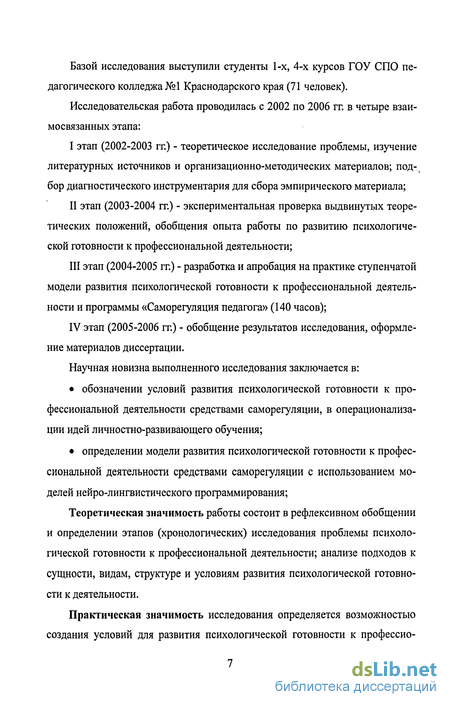 Базой исследования выступили студенты 1-х, 4-х курсов ГОУ СПО педагогического колледжа №1 Краснодарского края (71 человек).

Исследовательская работа проводилась с 2002 по 2006 гг. в четыре взаимосвязанных этапа:

I этап (2002-2003 гг.) - теоретическое исследование проблемы, изучение литературных источников и организационно-методических материалов; подбор диагностического инструментария для сбора эмпирического материала;

II этап (2003-2004 гг.) - экспериментальная проверка выдвинутых теоретических положений, обобщения опыта работы по развитию психологической готовности к профессиональной деятельности;

III этап (2004-2005 гг.) - разработка и апробация на практике ступенчатой модели развития психологической готовности к профессиональной деятельности и программы «Саморегуляция педагога» (140 часов);

IV этап (2005-2006 гг.) - обобщение результатов исследования, оформление материалов диссертации.

Научная новизна выполненного исследования заключается в:

• обозначении условий развития психологической готовности к профессиональной деятельности средствами саморегуляции, в операционализации идей личностно-развивающего обучения;

• определении модели развития психологической готовности к профессиональной деятельности средствами саморегуляции с использованием моделей нейро-лингвистического программирования;

Теоретическая значимость работы состоит в рефлексивном обобщении и определении этапов (хронологических) исследования проблемы психологической готовности к профессиональной деятельности; анализе подходов к сущности, видам, структуре и условиям развития психологической готовности к деятельности.

Практическая значимость исследования определяется возможностью создания условий для развития психологической готовности к профессио-

7

dsLib.net
библиотека диссертаций